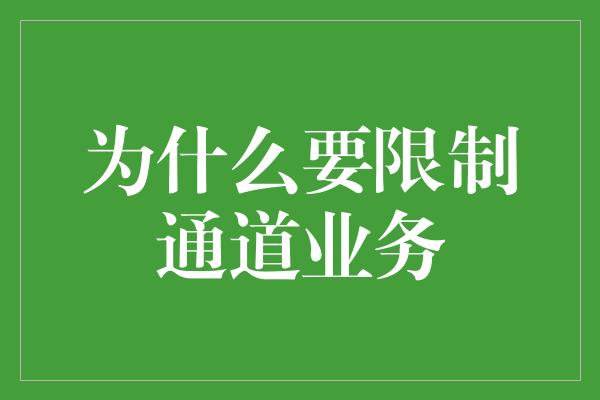 为什么要限制通道业务